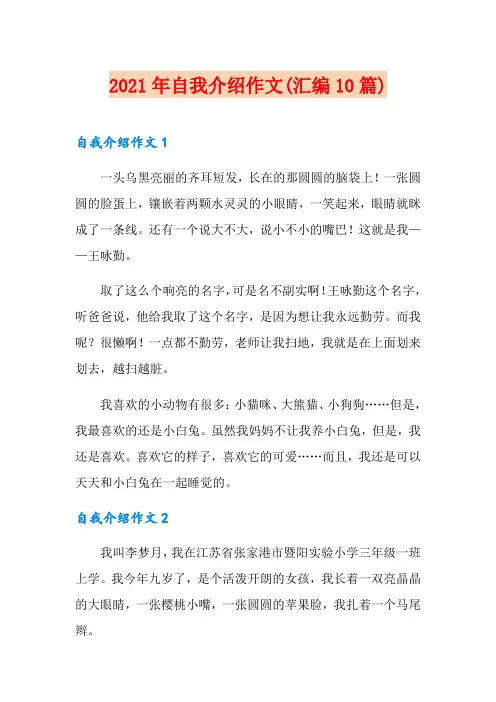 2021年自我介绍作文(汇编10篇)

自我介绍作文1

一头乌黑亮丽的齐耳短发，长在的那圆圆的脑袋上！一张圆圆的脸蛋上，镶嵌着两颗水灵灵的小眼睛，一笑起来，眼睛就眯成了一条线。还有一个说大不大，说小不小的嘴巴！这就是我——王咏勤。

取了这么个响亮的名字，可是名不副实啊！王咏勤这个名字，听爸爸说，他给我取了这个名字，是因为想让我永远勤劳。而我呢？很懒啊！一点都不勤劳，老师让我扫地，我就是在上面划来划去，越扫越脏。

我喜欢的小动物有很多：小猫咪、大熊猫、小狗狗……但是，我最喜欢的还是小白兔。虽然我妈妈不让我养小白兔，但是，我还是喜欢。喜欢它的样子，喜欢它的可爱……而且，我还是可以天天和小白兔在一起睡觉的。

自我介绍作文2

我叫李梦月，我在江苏省张家港市暨阳实验小学三年级一班上学。我今年九岁了，是个活泼开朗的女孩，我长着一双亮晶晶的大眼睛，一张樱桃小嘴，一张圆圆的苹果脸，我扎着一个马尾辫。